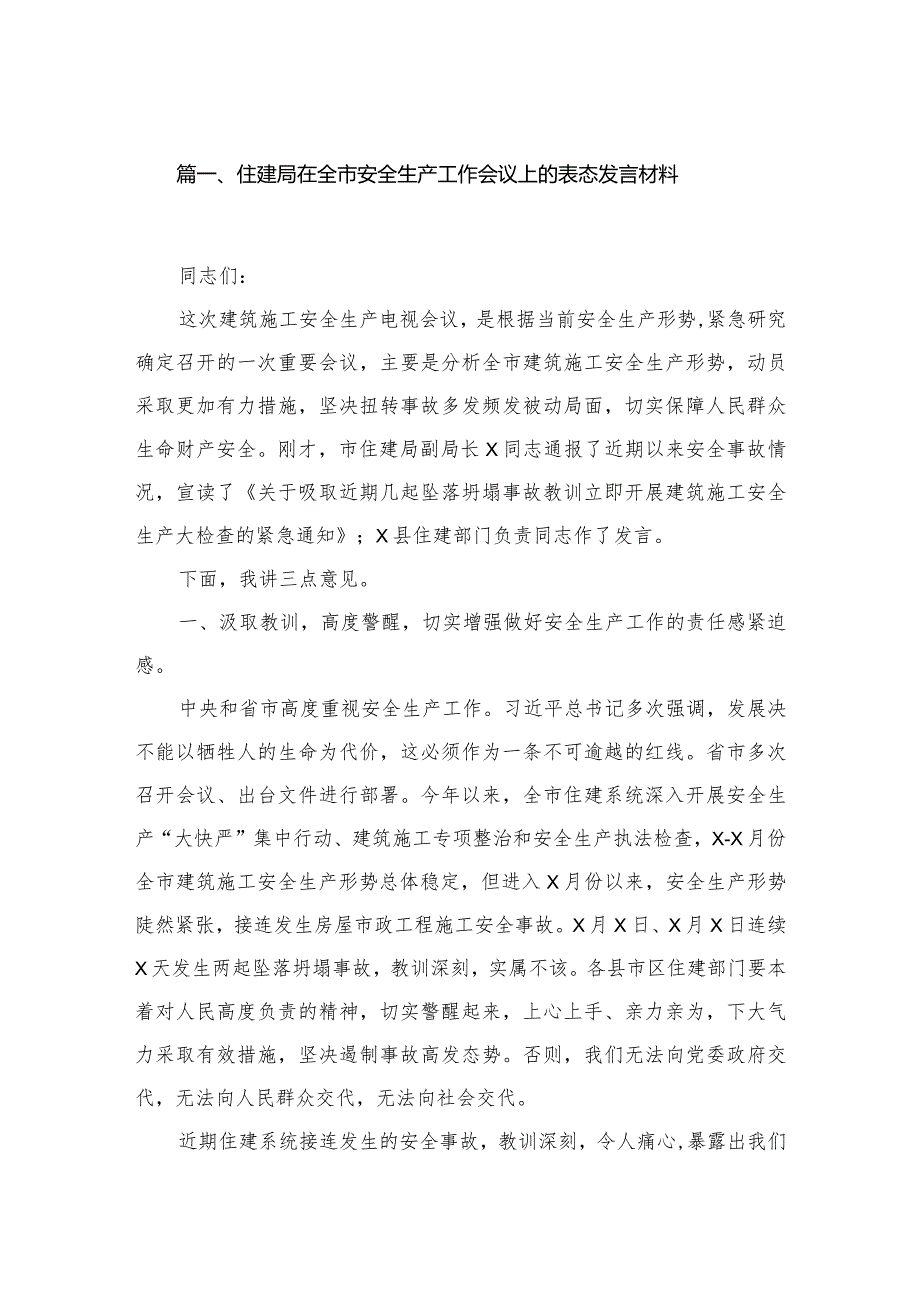 篇一、住建局在全市安全生产工作会议上的表态发言材料

同志们：

这次建筑施工安全生产电视会议，是根据当前安全生产形势，紧急研究确定召开的一次重要会议，主要是分析全市建筑施工安全生产形势，动员采取更加有力措施，坚决扭转事故多发频发被动局面，切实保障人民群众生命财产安全。刚才，市住建局副局长X同志通报了近期以来安全事故情况，宣读了《关于吸取近期几起坠落坍塌事故教训立即开展建筑施工安全生产大检查的紧急通知》；X县住建部门负责同志作了发言。

下面，我讲三点意见。

一、汲取教训，高度警醒，切实增强做好安全生产工作的责任感紧迫感。

中央和省市高度重视安全生产工作。习近平总书记多次强调，发展决不能以牺牲人的生命为代价，这必须作为一条不可逾越的红线。省市多次召开会议、出台文件进行部署。今年以来，全市住建系统深入开展安全生产“大快严”集中行动、建筑施工专项整治和安全生产执法检查，X-X月份全市建筑施工安全生产形势总体稳定，但进入X月份以来，安全生产形势陡然紧张，接连发生房屋市政工程施工安全事故。X月X日、X月X日连续X天发生两起坠落坍塌事故，教训深刻，实属不该。各县市区住建部门要本着对人民高度负责的精神，切实警醒起来，上心上手、亲力亲为，下大气力采取有效措施，坚决遏制事故高发态势。否则，我们无法向党委政府交代，无法向人民群众交代，无法向社会交代。

近期住建系统接连发生的安全事故，教训深刻，令人痛心，暴露出我们